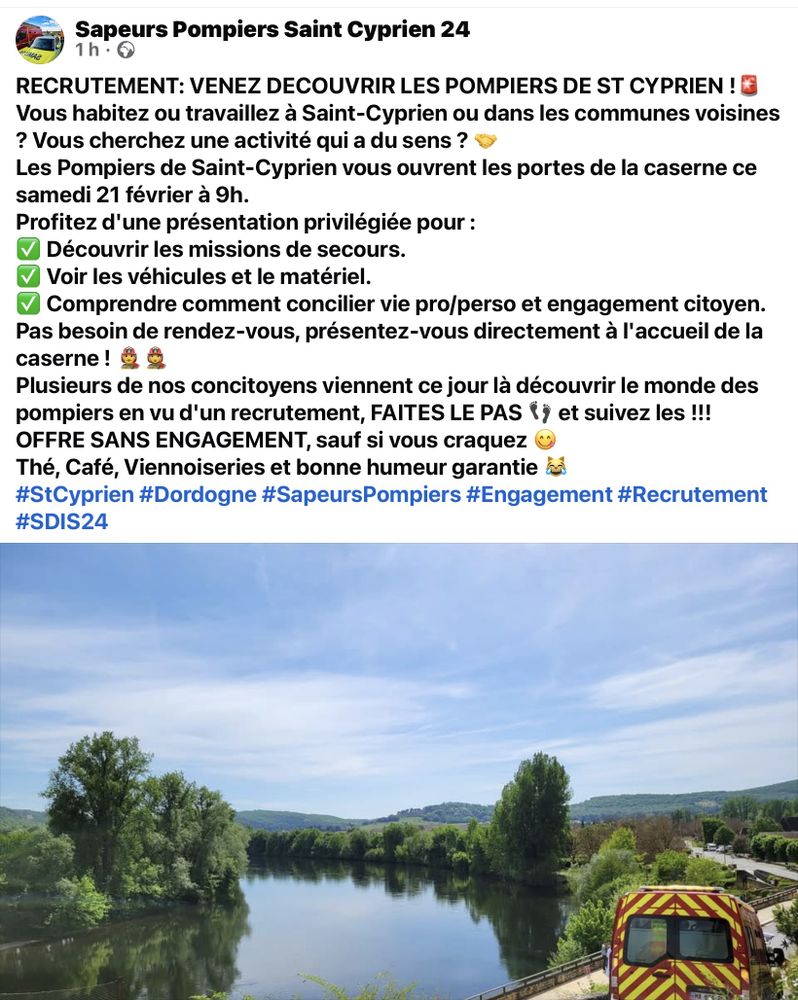 Sapeurs Pompiers Saint Cyprien 24
1 h ·

RECRUTEMENT: VENEZ DECOUVRIR LES POMPIERS DE ST CYPRIEN ! 🚨
Vous habitez ou travaillez à Saint-Cyprien ou dans les communes voisines ? Vous cherchez une activité qui a du sens ? 🤝
Les Pompiers de Saint-Cyprien vous ouvrent les portes de la caserne ce samedi 21 février à 9h.
Profitez d'une présentation privilégiée pour :
✅ Découvrir les missions de secours.
✅ Voir les véhicules et le matériel.
✅ Comprendre comment concilier vie pro/perso et engagement citoyen.
Pas besoin de rendez-vous, présentez-vous directement à l'accueil de la caserne ! 👩‍🚒 👨‍🚒
Plusieurs de nos concitoyens viennent ce jour là découvrir le monde des pompiers en vu d'un recrutement, FAITES LE PAS 👣 et suivez les !!!
OFFRE SANS ENGAGEMENT, sauf si vous craquez 😋
Thé, Café, Viennoiseries et bonne humeur garantie 😹
#StCyprien #Dordogne #SapeursPompiers #Engagement #Recrutement #SDIS24